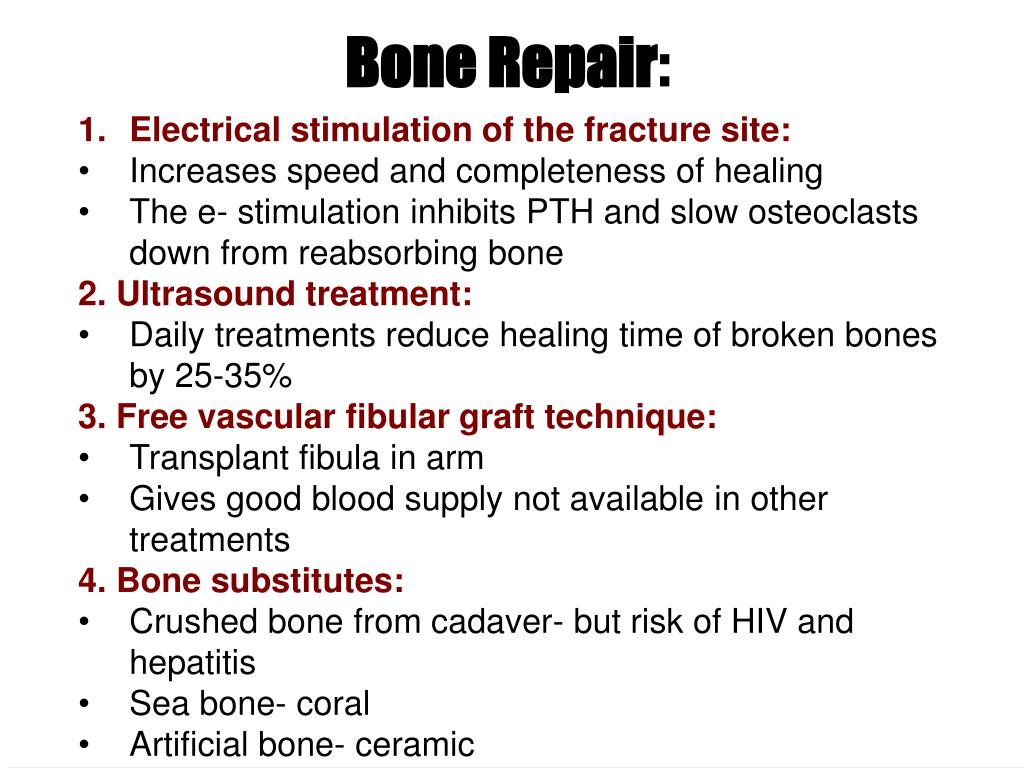 Bone Repair:

1. Electrical stimulation of the fracture site:
• Increases speed and completeness of healing
• The e- stimulation inhibits PTH and slow osteoclasts down from reabsorbing bone
2. Ultrasound treatment:
• Daily treatments reduce healing time of broken bones by 25-35%
3. Free vascular fibular graft technique:
• Transplant fibula in arm
• Gives good blood supply not available in other treatments
4. Bone substitutes:
• Crushed bone from cadaver- but risk of HIV and hepatitis
• Sea bone- coral
• Artificial bone- ceramic